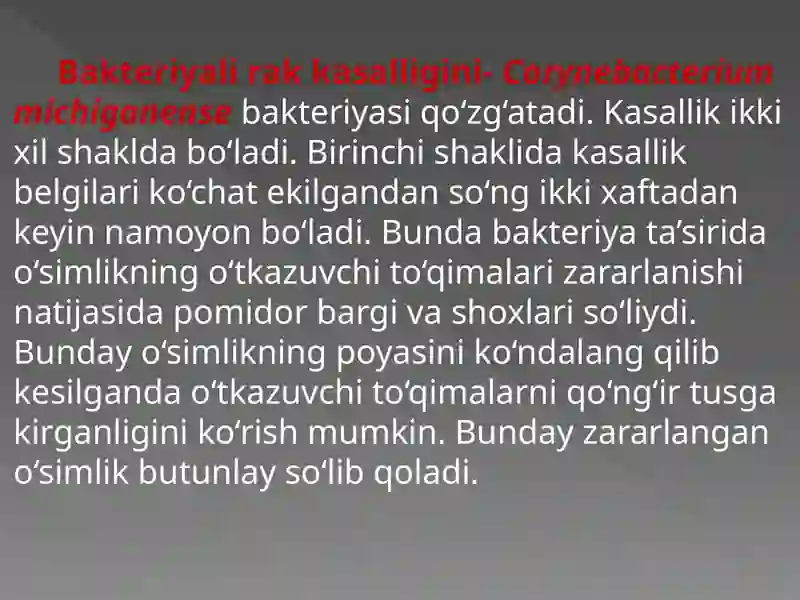 Bakteriyali rak kasalligini- Corynebacterium michiganense bakteriyasi qo'zg'atadi. Kasallik ikki xil shaklda bo'ladi. Birinchi shaklida kasallik belgilari ko'chat ekilgandan so'ng ikki xaftadan keyin namoyon bo'ladi. Bunda bakteriya ta'sirida o'simlikning o'tkazuvchi to'qimalari zararlanishi natijasida pomidor bargi va shoxlari so'liydi. Bunday o'simlikning poyasini ko'ndalang qilib kesilganda o'tkazuvchi to'qimalarni qo'ng'ir tusga kirganligini ko'rish mumkin. Bunday zararlangan o'simlik butunlay so'lib qoladi.